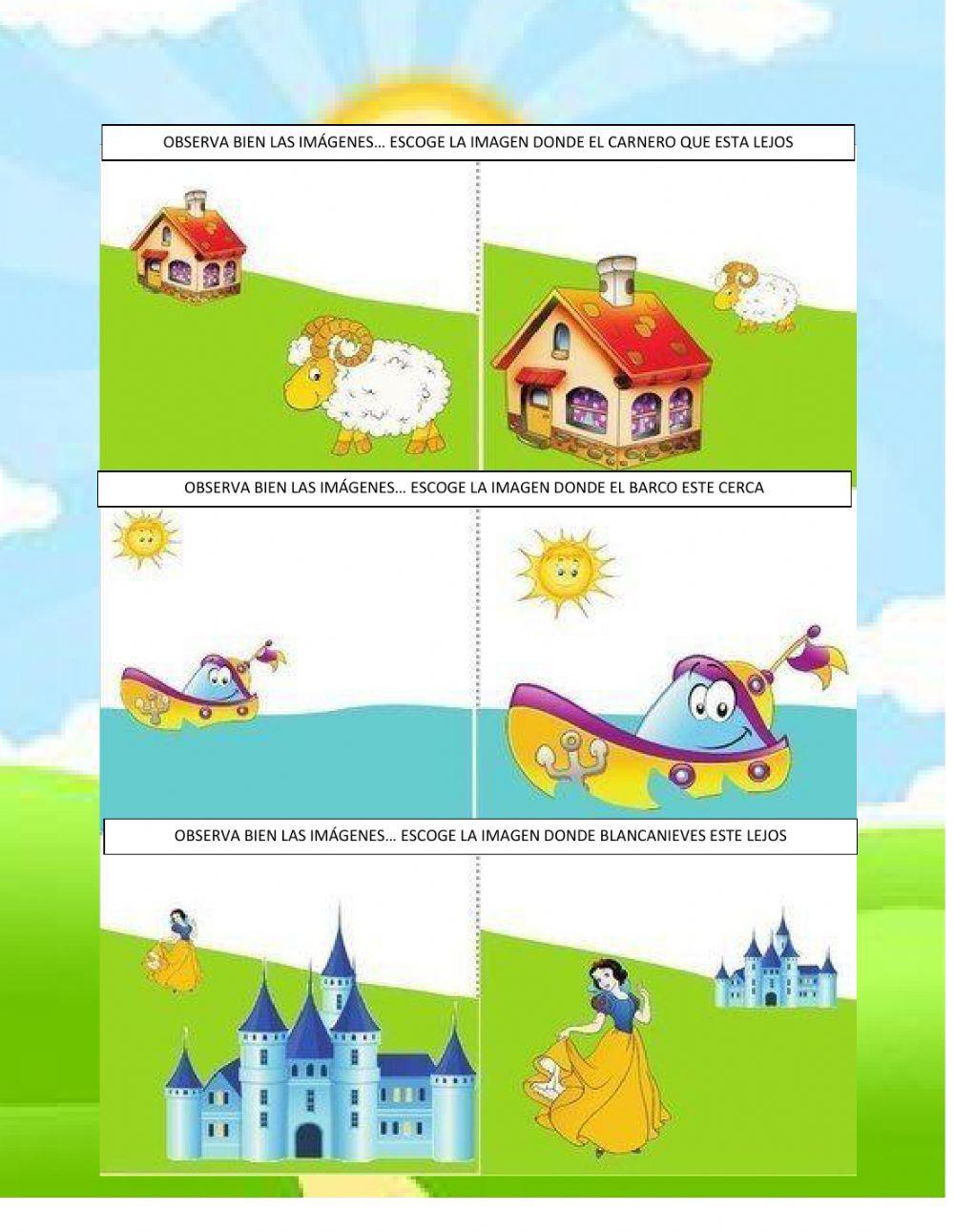 OBSERVA BIEN LAS IMÁGENES… ESCOGE LA IMAGEN DONDE EL CARNERO QUE ESTA LEJOS

OBSERVA BIEN LAS IMÁGENES… ESCOGE LA IMAGEN DONDE EL BARCO ESTE CERCA

OBSERVA BIEN LAS IMÁGENES… ESCOGE LA IMAGEN DONDE BLANCANIEVES ESTE LEJOS